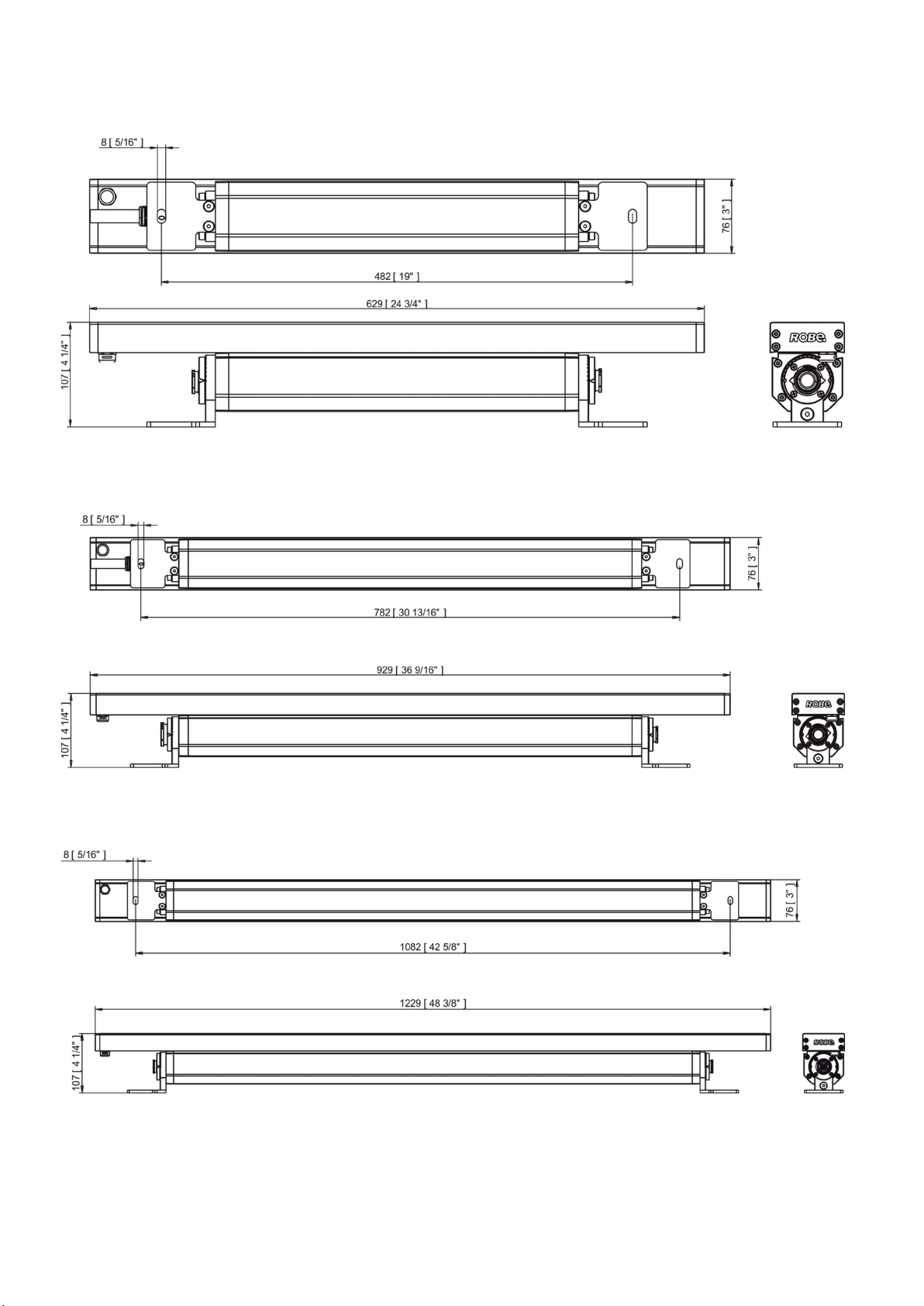 8 [ 5/16" ]

76 [ 3" ]

482 [ 19" ]

629 [ 24 3/4" ]

107 [ 4 1/4" ]

ROBE

8 [ 5/16" ]

76 [ 3" ]

782 [ 30 13/16" ]

929 [ 36 9/16" ]

107 [ 4 1/4" ]

ROBE

8 [ 5/16" ]

76 [ 3" ]

1082 [ 42 5/8" ]

1229 [ 48 3/8" ]

107 [ 4 1/4" ]

ROBE